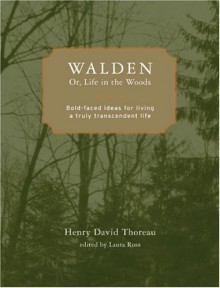 WALDEN
Or, Life in the Woods

Bold-faced ideas for living a truly transcendent life

Henry David Thoreau
edited by Laura Ross